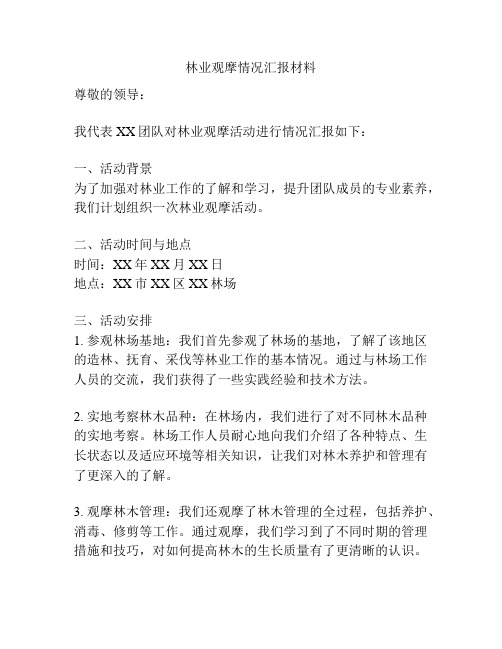 林业观摩情况汇报材料

尊敬的领导：

我代表 XX 团队对林业观摩活动进行情况汇报如下：

一、活动背景
为了加强对林业工作的了解和学习，提升团队成员的专业素养，我们计划组织一次林业观摩活动。

二、活动时间与地点
时间：XX 年 XX 月 XX 日
地点：XX 市 XX 区 XX 林场

三、活动安排
1. 参观林场基地：我们首先参观了林场的基地，了解了该地区的造林、抚育、采伐等林业工作的基本情况。通过与林场工作人员的交流，我们获得了一些实践经验和技术方法。

2. 实地考察林木品种：在林场内，我们进行了对不同林木品种的实地考察。林场工作人员耐心地向我们介绍了各种特点、生长状态以及适应环境等相关知识，让我们对林木养护和管理有了更深入的了解。

3. 观摩林木管理：我们还观摩了林木管理的全过程，包括养护、消毒、修剪等工作。通过观摩，我们学习到了不同时期的管理措施和技巧，对如何提高林木的生长质量有了更清晰的认识。